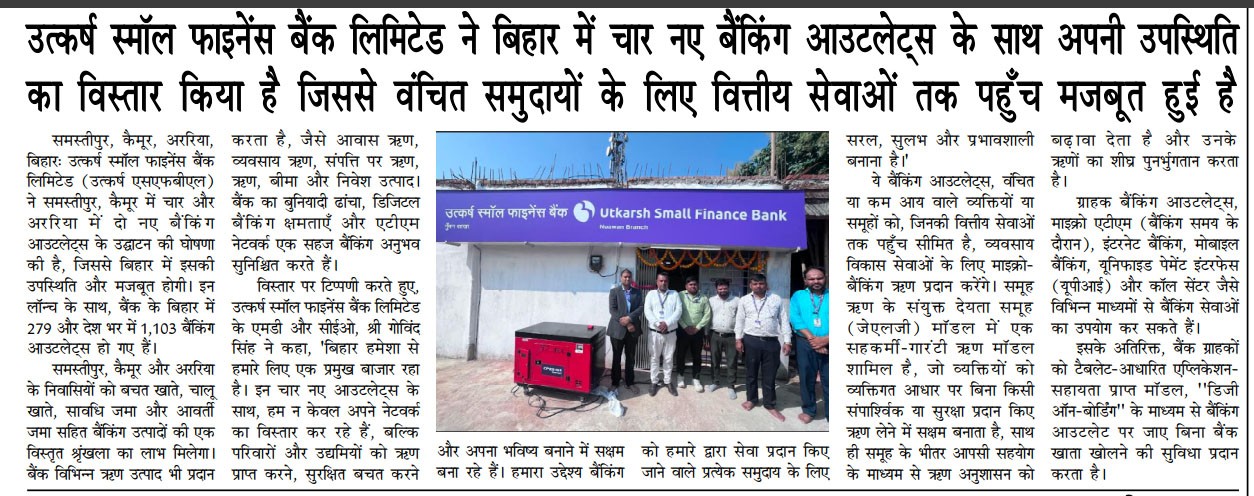 उत्कर्ष स्मॉल फाइनेंस बैंक लिमिटेड ने बिहार में चार नए बैंकिंग आउटलेट्स के साथ अपनी उपस्थिति का विस्तार किया है जिससे वंचित समुदायों के लिए वित्तीय सेवाओं तक पहुँच मजबूत हुई है

समस्तीपुर, कैमूर, अररिया, बिहारः उत्कर्ष स्मॉल फाइनेंस बैंक लिमिटेड (उत्कर्ष एसएफबीएल) ने समस्तीपुर, कैमूर में चार और अररिया में दो नए बैंकिंग आउटलेट्स के उद्घाटन की घोषणा की है, जिससे बिहार में इसकी उपस्थिति और मजबूत होगी। इन लॉन्च के साथ, बैंक के बिहार में 279 और देश भर में 1,103 बैंकिंग आउटलेट्स हो गए हैं।

समस्तीपुर, कैमूर और अररिया के निवासियों को बचत खाते, चालू खाते, सावधि जमा और आवर्ती जमा सहित बैंकिंग उत्पादों की एक विस्तृत श्रृंखला का लाभ मिलेगा। बैंक विभिन्न ऋण उत्पाद भी प्रदान करता है, जैसे आवास ऋण, व्यवसाय ऋण, संपत्ति पर ऋण, ऋण, बीमा और निवेश उत्पाद। बैंक का बुनियादी ढांचा, डिजिटल बैंकिंग क्षमताएँ और एटीएम नेटवर्क एक सहज बैंकिंग अनुभव सुनिश्चित करते हैं।

विस्तार पर टिप्पणी करते हुए, उत्कर्ष स्मॉल फाइनेंस बैंक लिमिटेड के एमडी और सीईओ, श्री गोविंद सिंह ने कहा, 'बिहार हमेशा से हमारे लिए एक प्रमुख बाजार रहा है। इन चार नए आउटलेट्स के साथ, हम न केवल अपने नेटवर्क का विस्तार कर रहे हैं, बल्कि परिवारों और उद्यमियों को ऋण प्राप्त करने, सुरक्षित बचत करने और अपना भविष्य बनाने में सक्षम बना रहे हैं। हमारा उद्देश्य बैंकिंग को हमारे द्वारा सेवा प्रदान किए जाने वाले प्रत्येक समुदाय के लिए सरल, सुलभ और प्रभावशाली बनाना है।'

उत्कर्ष स्मॉल फाइनेंस बैंक Utkarsh Small Finance Bank

ये बैंकिंग आउटलेट्स, वंचित या कम आय वाले व्यक्तियों या समूहों को, जिनकी वित्तीय सेवाओं तक पहुँच सीमित है, व्यवसाय विकास सेवाओं के लिए माइक्रो-बैंकिंग ऋण प्रदान करेंगे। समूह ऋण के संयुक्त देयता समूह (जेएलजी) मॉडल में एक सहकर्मी-गारंटी ऋण मॉडल शामिल है, जो व्यक्तियों को व्यक्तिगत आधार पर बिना किसी संपार्श्विक या सुरक्षा प्रदान किए ऋण लेने में सक्षम बनाता है, साथ ही समूह के भीतर आपसी सहयोग के माध्यम से ऋण अनुशासन को बढ़ावा देता है और उनके ऋणों का शीघ्र पुनर्भुगतान करता है।

ग्राहक बैंकिंग आउटलेट्स, माइक्रो एटीएम (बैंकिंग समय के दौरान), इंटरनेट बैंकिंग, मोबाइल बैंकिंग, यूनिफाइड पेमेंट इंटरफेस (यूपीआई) और कॉल सेंटर जैसे विभिन्न माध्यमों से बैंकिंग सेवाओं का उपयोग कर सकते हैं।

इसके अतिरिक्त, बैंक ग्राहकों को टैबलेट-आधारित एप्लिकेशन-सहायता प्राप्त मॉडल, ''डिजी ऑन-बोर्डिंग'' के माध्यम से बैंकिंग आउटलेट पर जाए बिना बैंक खाता खोलने की सुविधा प्रदान करता है।